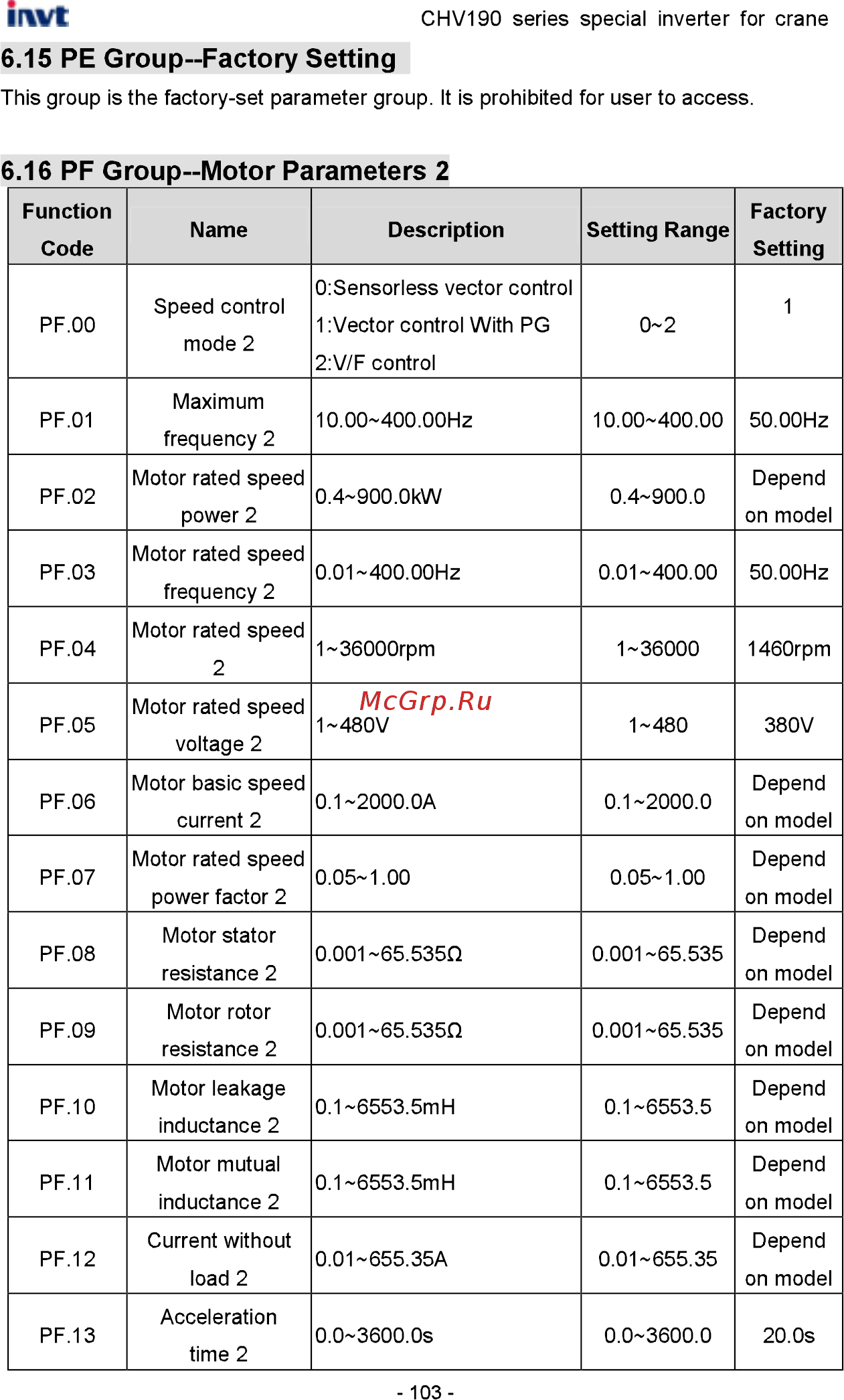 invt CHV190 series special inverter for crane

6.15 PE Group--Factory Setting

This group is the factory-set parameter group. It is prohibited for user to access.

6.16 PF Group--Motor Parameters 2

| Function Code | Name | Description | Setting Range | Factory Setting |
|---|---|---|---|---|
| PF.00 | Speed control mode 2 | 0:Sensorless vector control 1:Vector control With PG 2:V/F control | 0~2 | 1 |
| PF.01 | Maximum frequency 2 | 10.00~400.00Hz | 10.00~400.00 | 50.00Hz |
| PF.02 | Motor rated speed power 2 | 0.4~900.0kW | 0.4~900.0 | Depend on model |
| PF.03 | Motor rated speed frequency 2 | 0.01~400.00Hz | 0.01~400.00 | 50.00Hz |
| PF.04 | Motor rated speed 2 | 1~36000rpm | 1~36000 | 1460rpm |
| PF.05 | Motor rated speed voltage 2 | 1~480V | 1~480 | 380V |
| PF.06 | Motor basic speed current 2 | 0.1~2000.0A | 0.1~2000.0 | Depend on model |
| PF.07 | Motor rated speed power factor 2 | 0.05~1.00 | 0.05~1.00 | Depend on model |
| PF.08 | Motor stator resistance 2 | 0.001~65.535Ω | 0.001~65.535 | Depend on model |
| PF.09 | Motor rotor resistance 2 | 0.001~65.535Ω | 0.001~65.535 | Depend on model |
| PF.10 | Motor leakage inductance 2 | 0.1~6553.5mH | 0.1~6553.5 | Depend on model |
| PF.11 | Motor mutual inductance 2 | 0.1~6553.5mH | 0.1~6553.5 | Depend on model |
| PF.12 | Current without load 2 | 0.01~655.35A | 0.01~655.35 | Depend on model |
| PF.13 | Acceleration time 2 | 0.0~3600.0s | 0.0~3600.0 | 20.0s |

McGrp.Ru

- 103 -